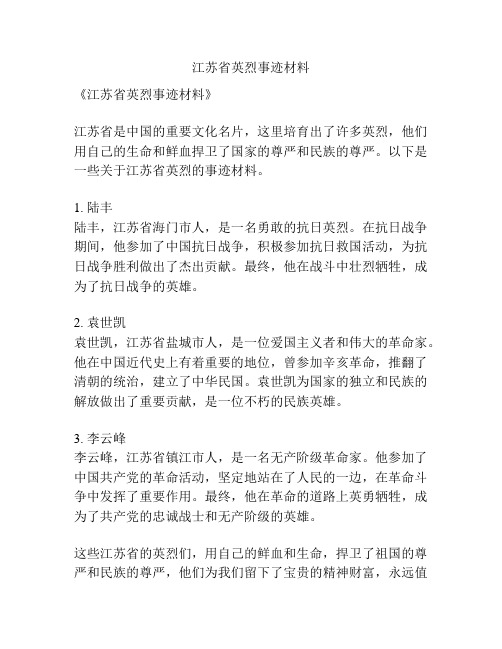 江苏省英烈事迹材料

《江苏省英烈事迹材料》

江苏省是中国的重要文化名片，这里培育出了许多英烈，他们用自己的生命和鲜血捍卫了国家的尊严和民族的尊严。以下是一些关于江苏省英烈的事迹材料。

1. 陆丰
陆丰，江苏省海门市人，是一名勇敢的抗日英烈。在抗日战争期间，他参加了中国抗日战争，积极参加抗日救国活动，为抗日战争胜利做出了杰出贡献。最终，他在战斗中壮烈牺牲，成为了抗日战争的英雄。

2. 袁世凯
袁世凯，江苏省盐城市人，是一位爱国主义者和伟大的革命家。他在中国近代史上有着重要的地位，曾参加辛亥革命，推翻了清朝的统治，建立了中华民国。袁世凯为国家的独立和民族的解放做出了重要贡献，是一位不朽的民族英雄。

3. 李云峰
李云峰，江苏省镇江市人，是一名无产阶级革命家。他参加了中国共产党的革命活动，坚定地站在了人民的一边，在革命斗争中发挥了重要作用。最终，他在革命的道路上英勇牺牲，成为了共产党的忠诚战士和无产阶级的英雄。

这些江苏省的英烈们，用自己的鲜血和生命，捍卫了祖国的尊严和民族的尊严，他们为我们留下了宝贵的精神财富，永远值